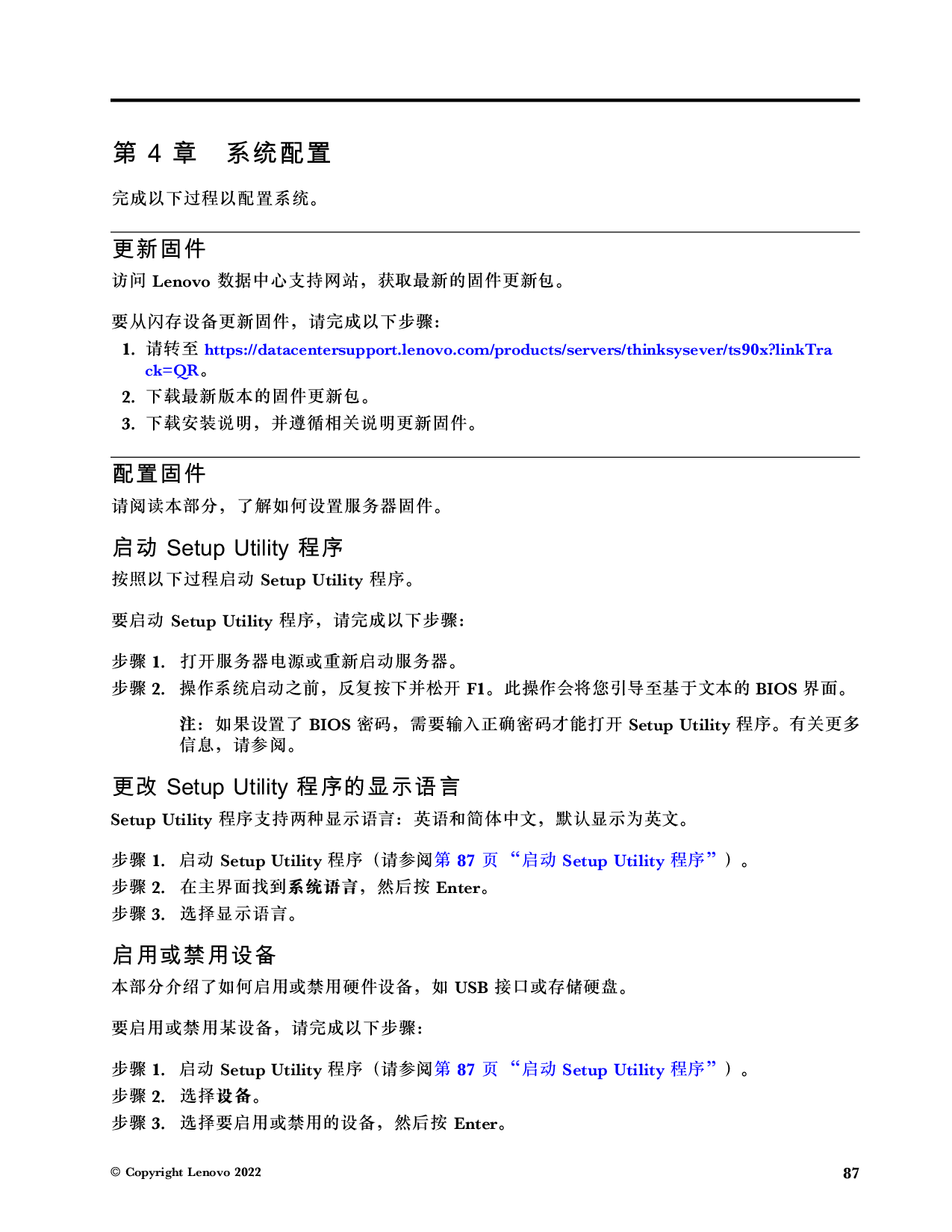 第 4 章　系统配置

完成以下过程以配置系统。

更新固件

访问 Lenovo 数据中心支持网站，获取最新的固件更新包。

要从闪存设备更新固件，请完成以下步骤：

1. 请转至 https://datacentersupport.lenovo.com/products/servers/thinksysever/ts90x?linkTrack=QR。
2. 下载最新版本的固件更新包。
3. 下载安装说明，并遵循相关说明更新固件。

配置固件

请阅读本部分，了解如何设置服务器固件。

启动 Setup Utility 程序

按照以下过程启动 Setup Utility 程序。

要启动 Setup Utility 程序，请完成以下步骤：

步骤 1. 打开服务器电源或重新启动服务器。
步骤 2. 操作系统启动之前，反复按下并松开 F1。此操作会将您引导至基于文本的 BIOS 界面。

注：如果设置了 BIOS 密码，需要输入正确密码才能打开 Setup Utility 程序。有关更多信息，请参阅。

更改 Setup Utility 程序的显示语言

Setup Utility 程序支持两种显示语言：英语和简体中文，默认显示为英文。

步骤 1. 启动 Setup Utility 程序（请参阅第 87 页 “启动 Setup Utility 程序”）。
步骤 2. 在主界面找到系统语言，然后按 Enter。
步骤 3. 选择显示语言。

启用或禁用设备

本部分介绍了如何启用或禁用硬件设备，如 USB 接口或存储硬盘。

要启用或禁用某设备，请完成以下步骤：

步骤 1. 启动 Setup Utility 程序（请参阅第 87 页 “启动 Setup Utility 程序”）。
步骤 2. 选择设备。
步骤 3. 选择要启用或禁用的设备，然后按 Enter。

© Copyright Lenovo 2022

87